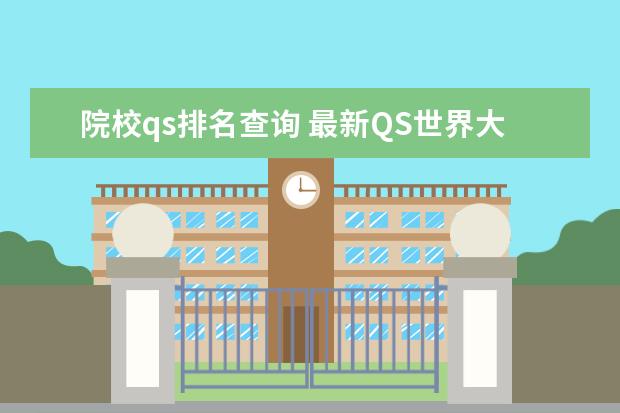 院校qs排名查询 最新QS世界大